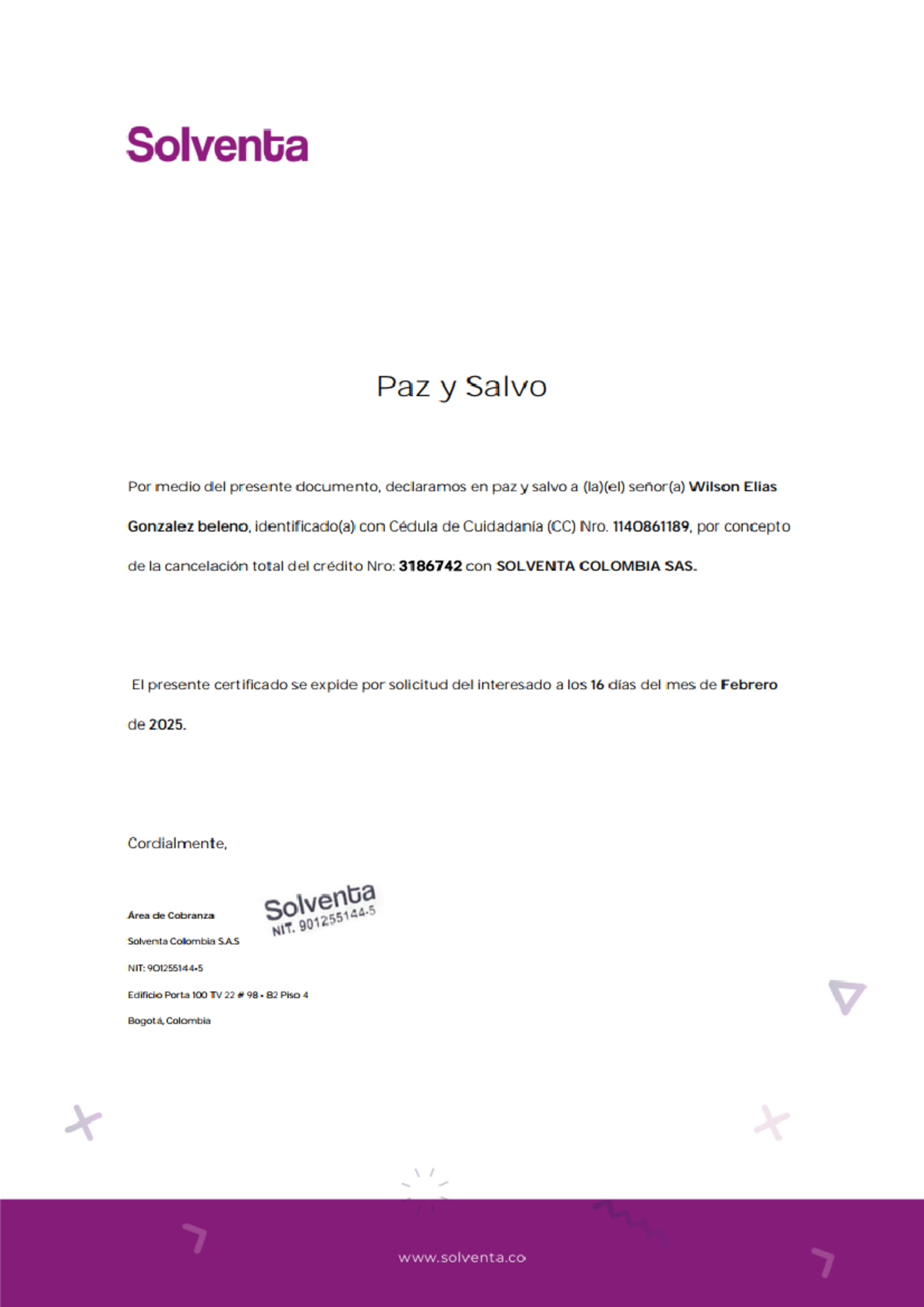 Solventa

Paz y Salvo

Por medio del presente documento, declaramos en paz y salvo a (la)(el) señor(a) Wilson Elias Gonzalez beleno, identificado(a) con Cédula de Cuidadanía (CC) Nro. 1140861189, por concepto de la cancelación total del crédito Nro: 3186742 con SOLVENTA COLOMBIA SAS.

El presente certificado se expide por solicitud del interesado a los 16 días del mes de Febrero de 2025.

Cordialmente,

Solventa
NIT. 901255144-5

Área de Cobranza
Solventa Colombia S.A.S
NIT: 901255144-5
Edificio Porta 100 TV 22 # 98 - 82 Piso 4
Bogotá, Colombia

www.solventa.co